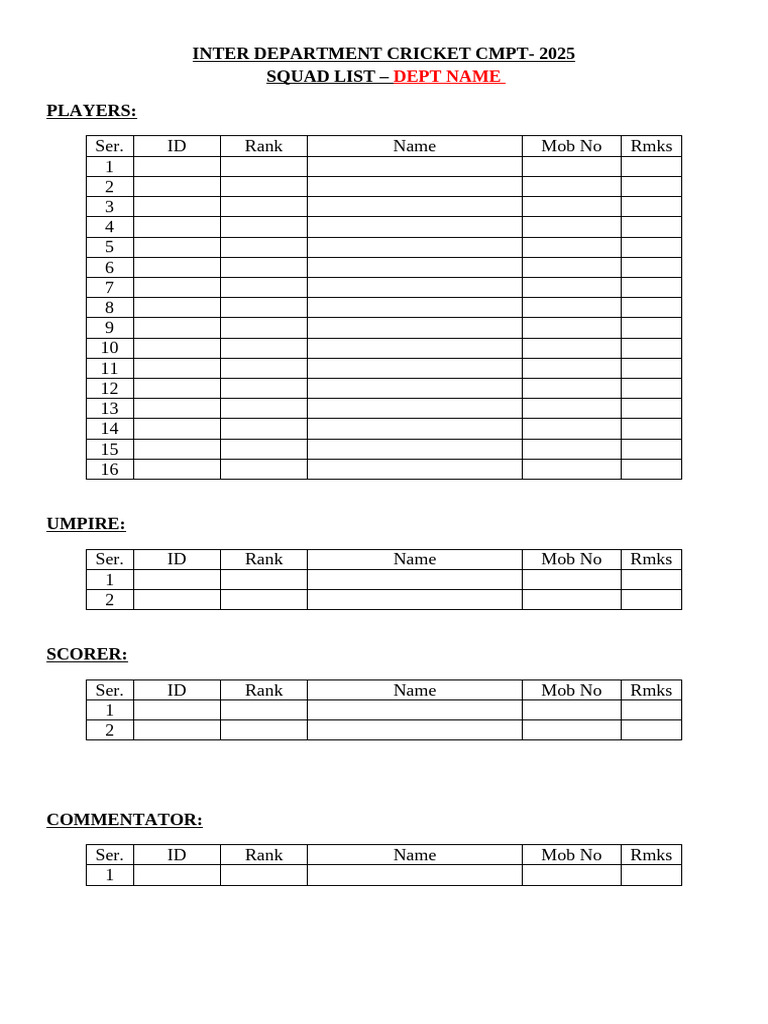 INTER DEPARTMENT CRICKET CMPT- 2025
SQUAD LIST – DEPT NAME

PLAYERS:

| Ser. | ID | Rank | Name | Mob No | Rmks |
|---|---|---|---|---|---|
| 1 | | | | | |
| 2 | | | | | |
| 3 | | | | | |
| 4 | | | | | |
| 5 | | | | | |
| 6 | | | | | |
| 7 | | | | | |
| 8 | | | | | |
| 9 | | | | | |
| 10 | | | | | |
| 11 | | | | | |
| 12 | | | | | |
| 13 | | | | | |
| 14 | | | | | |
| 15 | | | | | |
| 16 | | | | | |

UMPIRE:

| Ser. | ID | Rank | Name | Mob No | Rmks |
|---|---|---|---|---|---|
| 1 | | | | | |
| 2 | | | | | |

SCORER:

| Ser. | ID | Rank | Name | Mob No | Rmks |
|---|---|---|---|---|---|
| 1 | | | | | |
| 2 | | | | | |

COMMENTATOR:

| Ser. | ID | Rank | Name | Mob No | Rmks |
|---|---|---|---|---|---|
| 1 | | | | | |